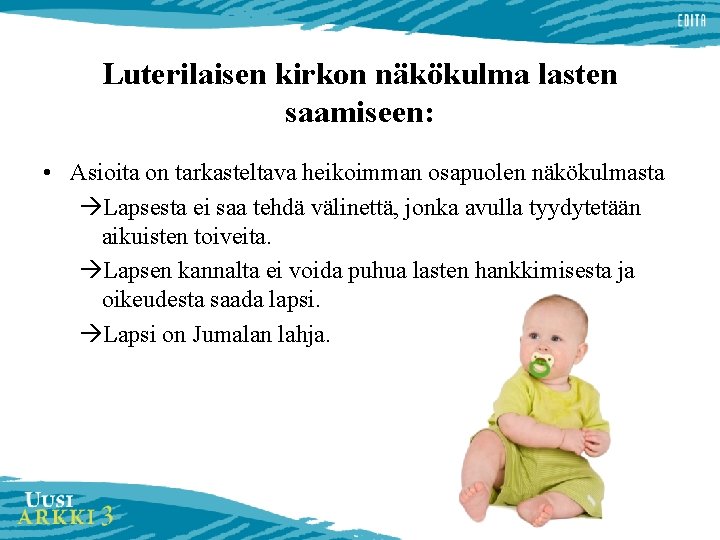 EDITA

Luterilaisen kirkon näkökulma lasten saamiseen:

• Asioita on tarkasteltava heikoimman osapuolen näkökulmasta

→Lapsesta ei saa tehdä välinettä, jonka avulla tyydytetään aikuisten toiveita.

→Lapsen kannalta ei voida puhua lasten hankkimisesta ja oikeudesta saada lapsi.

→Lapsi on Jumalan lahja.

UUSI
ARKKI 3